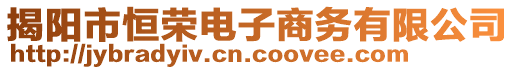 揭阳市恒荣电子商务有限公司
http://jybradyiv.cn.coovee.com